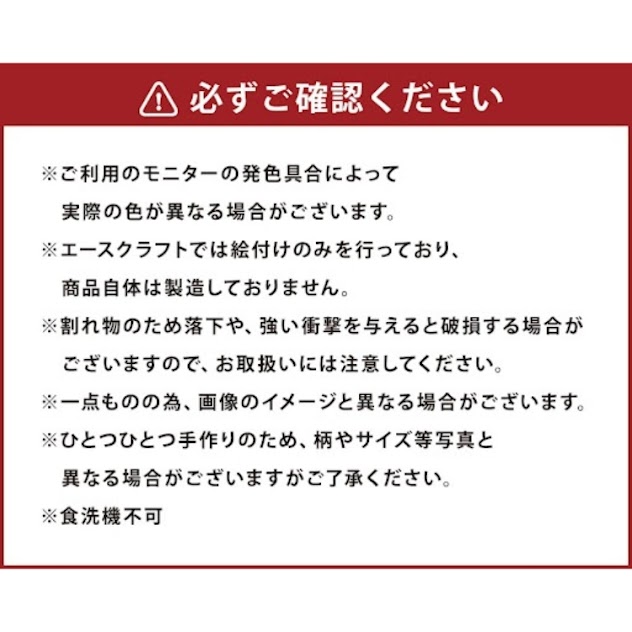 必ずご確認ください

※ご利用のモニターの発色具合によって実際の色が異なる場合がございます。

※エースクラフトでは絵付けのみを行っており、商品自体は製造しておりません。

※割れ物のため落下や、強い衝撃を与えると破損する場合がございますので、お取扱いには注意してください。

※一点ものの為、画像のイメージと異なる場合がございます。

※ひとつひとつ手作りのため、柄やサイズ等写真と異なる場合がございますがご了承ください。

※食洗機不可